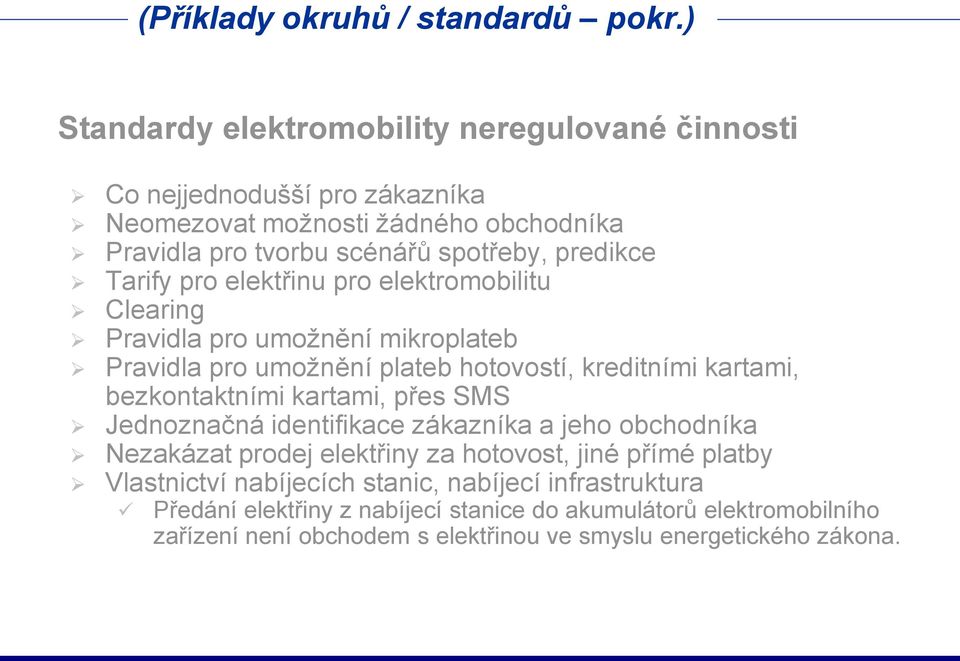 (Příklady okruhů / standardů – pokr.)

Standardy elektromobility neregulované činnosti

➢ Co nejjednodušší pro zákazníka
➢ Neomezovat možnosti žádného obchodníka
➢ Pravidla pro tvorbu scénářů spotřeby, predikce
➢ Tarify pro elektřinu pro elektromobilitu
➢ Clearing
➢ Pravidla pro umožnění mikroplateb
➢ Pravidla pro umožnění plateb hotovostí, kreditními kartami, bezkontaktními kartami, přes SMS
➢ Jednoznačná identifikace zákazníka a jeho obchodníka
➢ Nezakázat prodej elektřiny za hotovost, jiné přímé platby
➢ Vlastnictví nabíjecích stanic, nabíjecí infrastruktura
✓ Předání elektřiny z nabíjecí stanice do akumulátorů elektromobilního zařízení není obchodem s elektřinou ve smyslu energetického zákona.